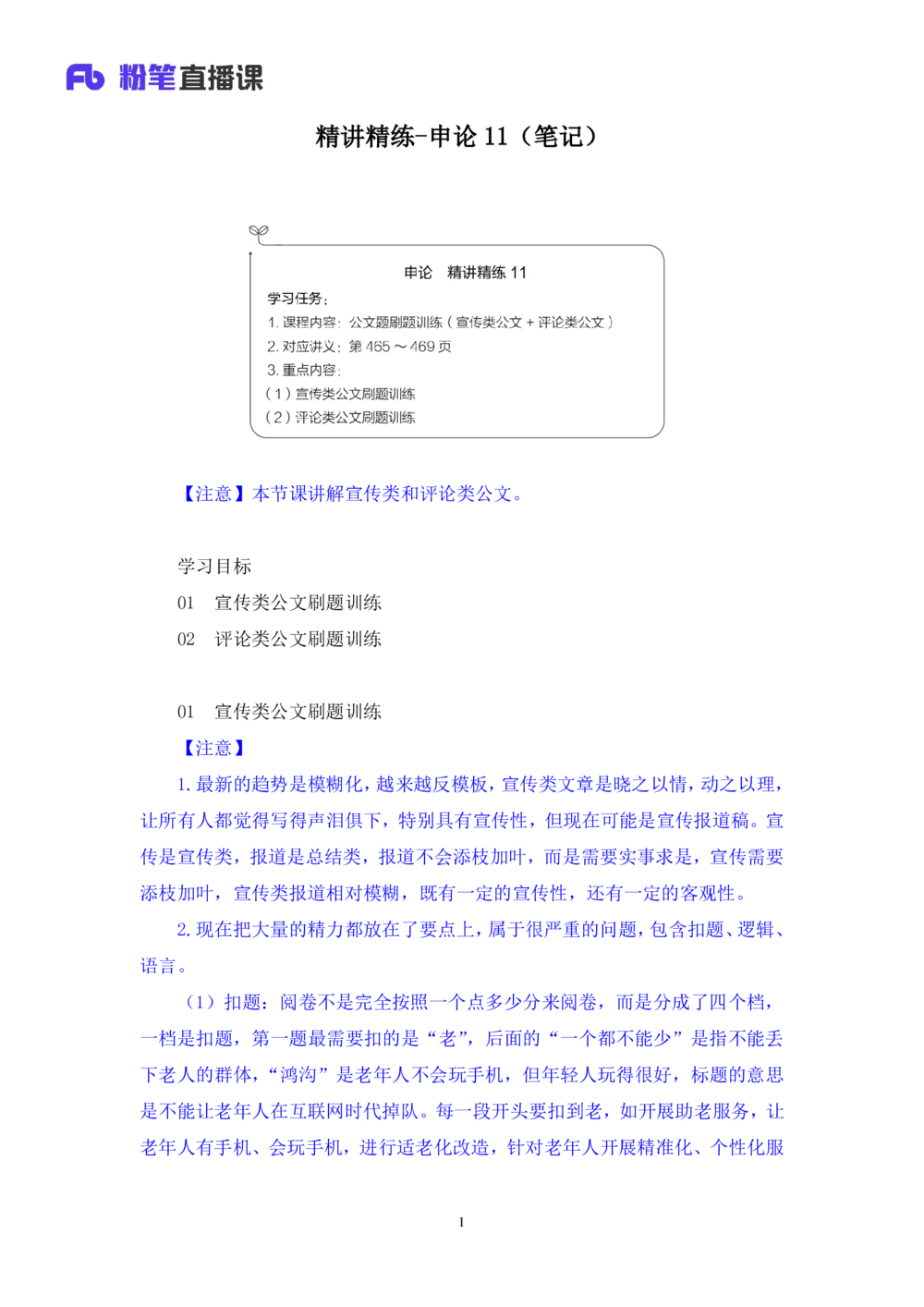 Fb 粉笔直播课

精讲精练-申论 11（笔记）

申论 精讲精练 11

学习任务：

1. 课程内容：公文题刷题训练（宣传类公文 + 评论类公文）

2. 对应讲义：第 465 ～ 469 页

3. 重点内容：

（1）宣传类公文刷题训练

（2）评论类公文刷题训练

【注意】本节课讲解宣传类和评论类公文。

学习目标

01 宣传类公文刷题训练

02 评论类公文刷题训练

01 宣传类公文刷题训练

【注意】

1. 最新的趋势是模糊化，越来越反模板，宣传类文章是晓之以情，动之以理，让所有人都觉得写得声泪俱下，特别具有宣传性，但现在可能是宣传报道稿。宣传是宣传类，报道是总结类，报道不会添枝加叶，而是需要实事求是，宣传需要添枝加叶，宣传类报道相对模糊，既有一定的宣传性，还有一定的客观性。

2. 现在把大量的精力都放在了要点上，属于很严重的问题，包含扣题、逻辑、语言。

（1）扣题：阅卷不是完全按照一个点多少分来阅卷，而是分成了四个档，一档是扣题，第一题最需要扣的是“老”，后面的“一个都不能少”是指不能丢下老人的群体，“鸿沟”是老年人不会玩手机，但年轻人玩得很好，标题的意思是不能让老年人在互联网时代掉队。每一段开头要扣到老，如开展助老服务，让老年人有手机、会玩手机，进行适老化改造，针对老年人开展精准化、个性化服

1